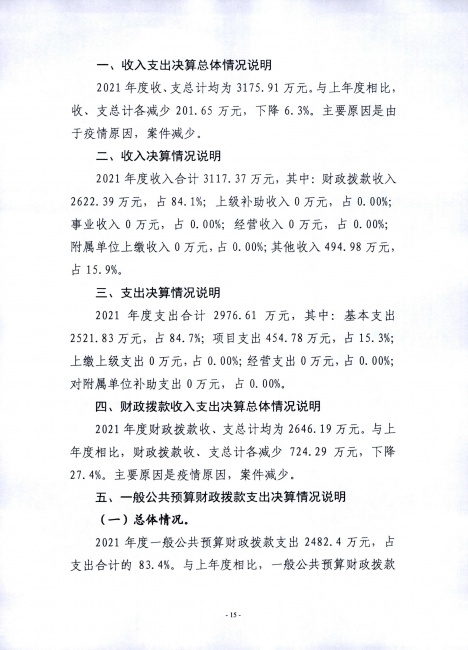 一、收入支出决算总体情况说明

2021 年度收、支总计均为 3175.91 万元。与上年度相比，收、支总计各减少 201.65 万元，下降 6.3%。主要原因是由于疫情原因，案件减少。

二、收入决算情况说明

2021 年度收入合计 3117.37 万元，其中：财政拨款收入 2622.39 万元，占 84.1%；上级补助收入 0 万元，占 0.00%；事业收入 0 万元，占 0.00%；经营收入 0 万元，占 0.00%；附属单位上缴收入 0 万元，占 0.00%；其他收入 494.98 万元，占 15.9%。

三、支出决算情况说明

2021 年度支出合计 2976.61 万元，其中：基本支出 2521.83 万元，占 84.7%；项目支出 454.78 万元，占 15.3%；上缴上级支出 0 万元，占 0.00%；经营支出 0 万元，占 0.00%；对附属单位补助支出 0 万元，占 0.00%。

四、财政拨款收入支出决算总体情况说明

2021 年度财政拨款收、支总计均为 2646.19 万元。与上年度相比，财政拨款收、支总计各减少 724.29 万元，下降 27.4%。主要原因是疫情原因，案件减少。

五、一般公共预算财政拨款支出决算情况说明

（一）总体情况。

2021 年度一般公共预算财政拨款支出 2482.4 万元，占支出合计的 83.4%。与上年度相比，一般公共预算财政拨款

- 15 -